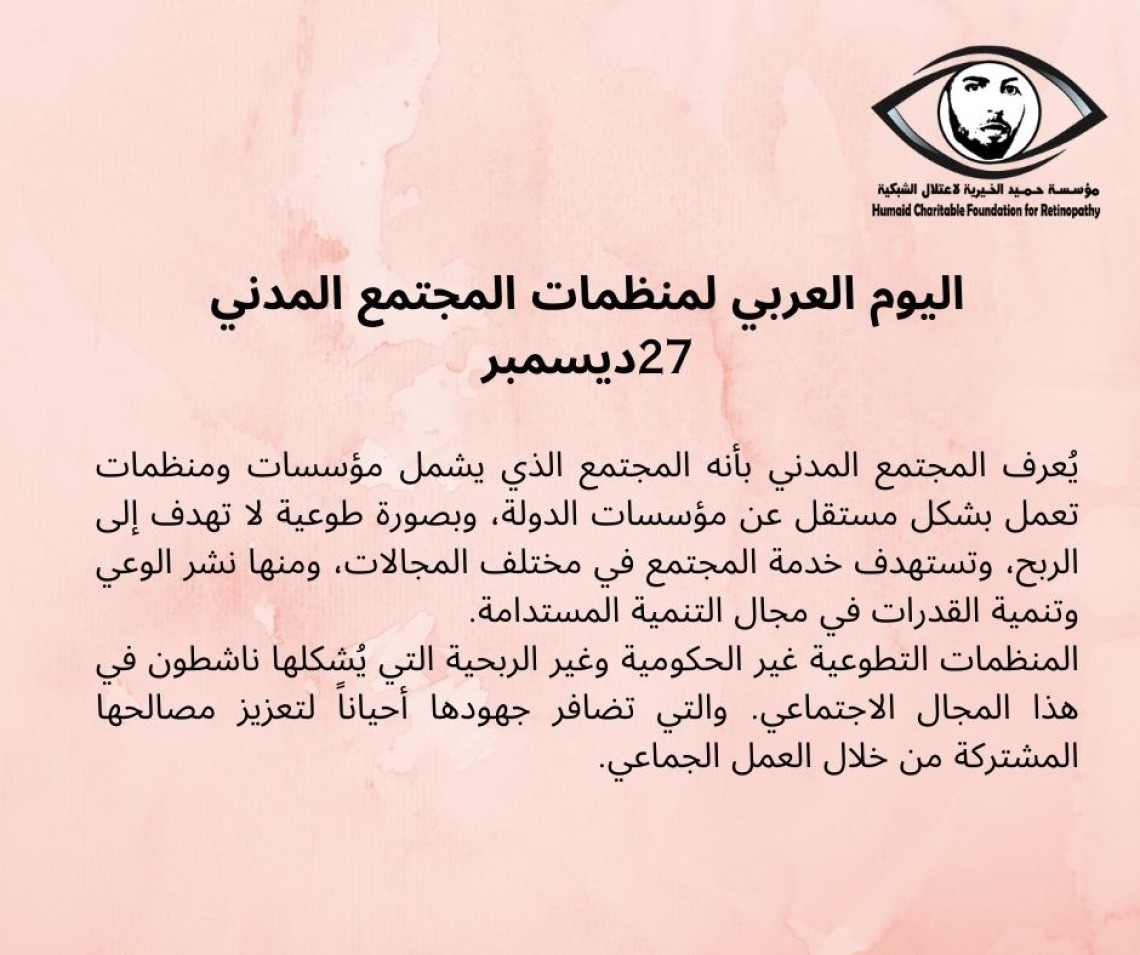 مؤسسة حميد الخيرية لاعتلال الشبكية
Humaid Charitable Foundation for Retinopathy

اليوم العربي لمنظمات المجتمع المدني
27ديسمبر

يُعرف المجتمع المدني بأنه المجتمع الذي يشمل مؤسسات ومنظمات تعمل بشكل مستقل عن مؤسسات الدولة، وبصورة طوعية لا تهدف إلى الربح، وتستهدف خدمة المجتمع في مختلف المجالات، ومنها نشر الوعي وتنمية القدرات في مجال التنمية المستدامة.
المنظمات التطوعية غير الحكومية وغير الربحية التي يُشكلها ناشطون في هذا المجال الاجتماعي. والتي تضافر جهودها أحياناً لتعزيز مصالحها المشتركة من خلال العمل الجماعي.